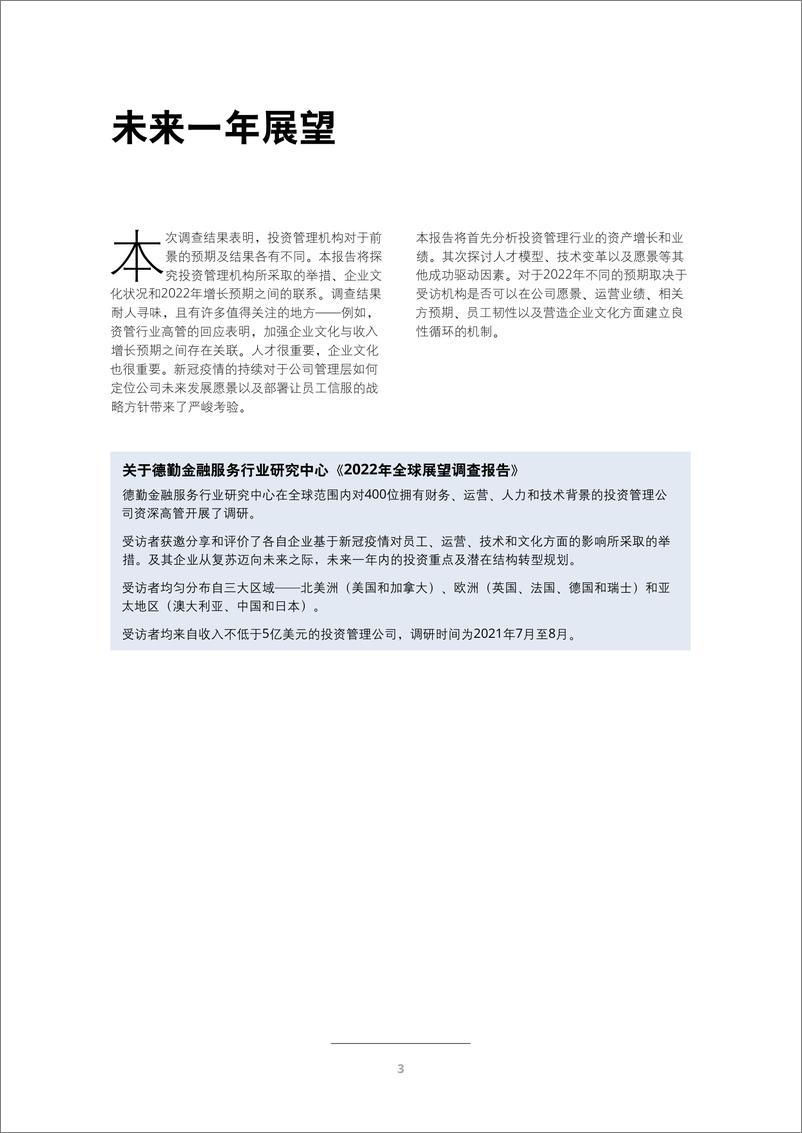 未来一年展望

本次调查结果表明，投资管理机构对于前景的预期及结果各有不同。本报告将探究投资管理机构所采取的举措、企业文化状况和2022年增长预期之间的联系。调查结果耐人寻味，且有许多值得关注的地方——例如，资管行业高管的回应表明，加强企业文化与收入增长预期之间存在关联。人才很重要，企业文化也很重要。新冠疫情的持续对于公司管理层如何定位公司未来发展愿景以及部署让员工信服的战略方针带来了严峻考验。

本报告将首先分析投资管理行业的资产增长和业绩。其次探讨人才模型、技术变革以及愿景等其他成功驱动因素。对于2022年不同的预期取决于受访机构是否可以在公司愿景、运营业绩、相关方预期、员工韧性以及营造企业文化方面建立良性循环的机制。

关于德勤金融服务行业研究中心《2022年全球展望调查报告》

德勤金融服务行业研究中心在全球范围内对400位拥有财务、运营、人力和技术背景的投资管理公司资深高管开展了调研。

受访者获邀分享和评价了各自企业基于新冠疫情对员工、运营、技术和文化方面的影响所采取的举措。及其企业从复苏迈向未来之际，未来一年内的投资重点及潜在结构转型规划。

受访者均匀分布自三大区域——北美洲（美国和加拿大）、欧洲（英国、法国、德国和瑞士）和亚太地区（澳大利亚、中国和日本）。

受访者均来自收入不低于5亿美元的投资管理公司，调研时间为2021年7月至8月。

3